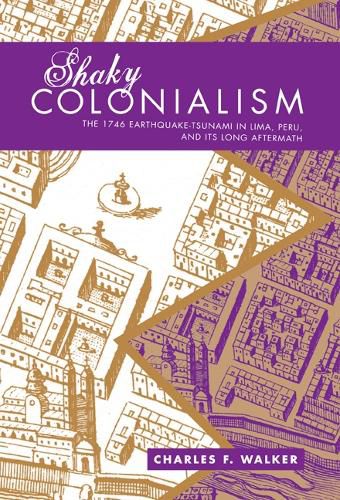 Shaky
COLONIALISM
THE 1746 EARTHQUAKE-TSUNAMI IN LIMA, PERU, AND ITS LONG AFTERMATH

CHARLES F. WALKER